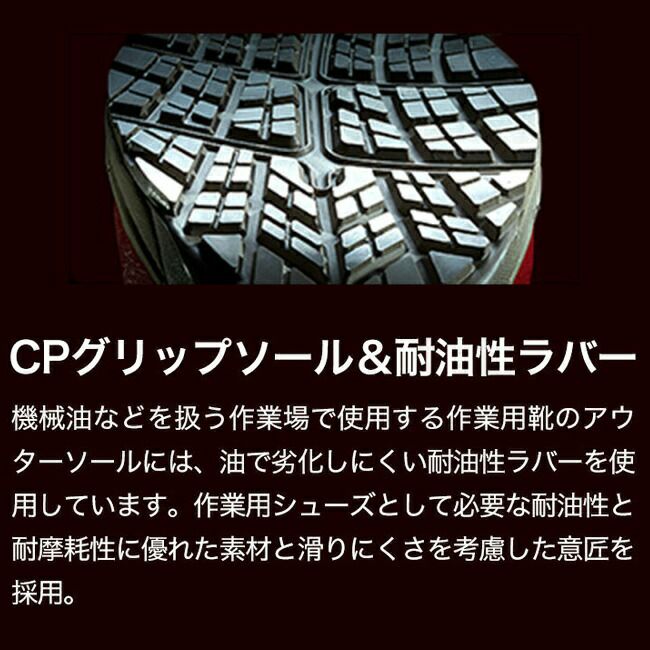 CPグリップソール＆耐油性ラバー

機械油などを扱う作業場で使用する作業用靴のアウターソールには、油で劣化しにくい耐油性ラバーを使用しています。作業用シューズとして必要な耐油性と耐摩耗性に優れた素材と滑りにくさを考慮した意匠を採用。